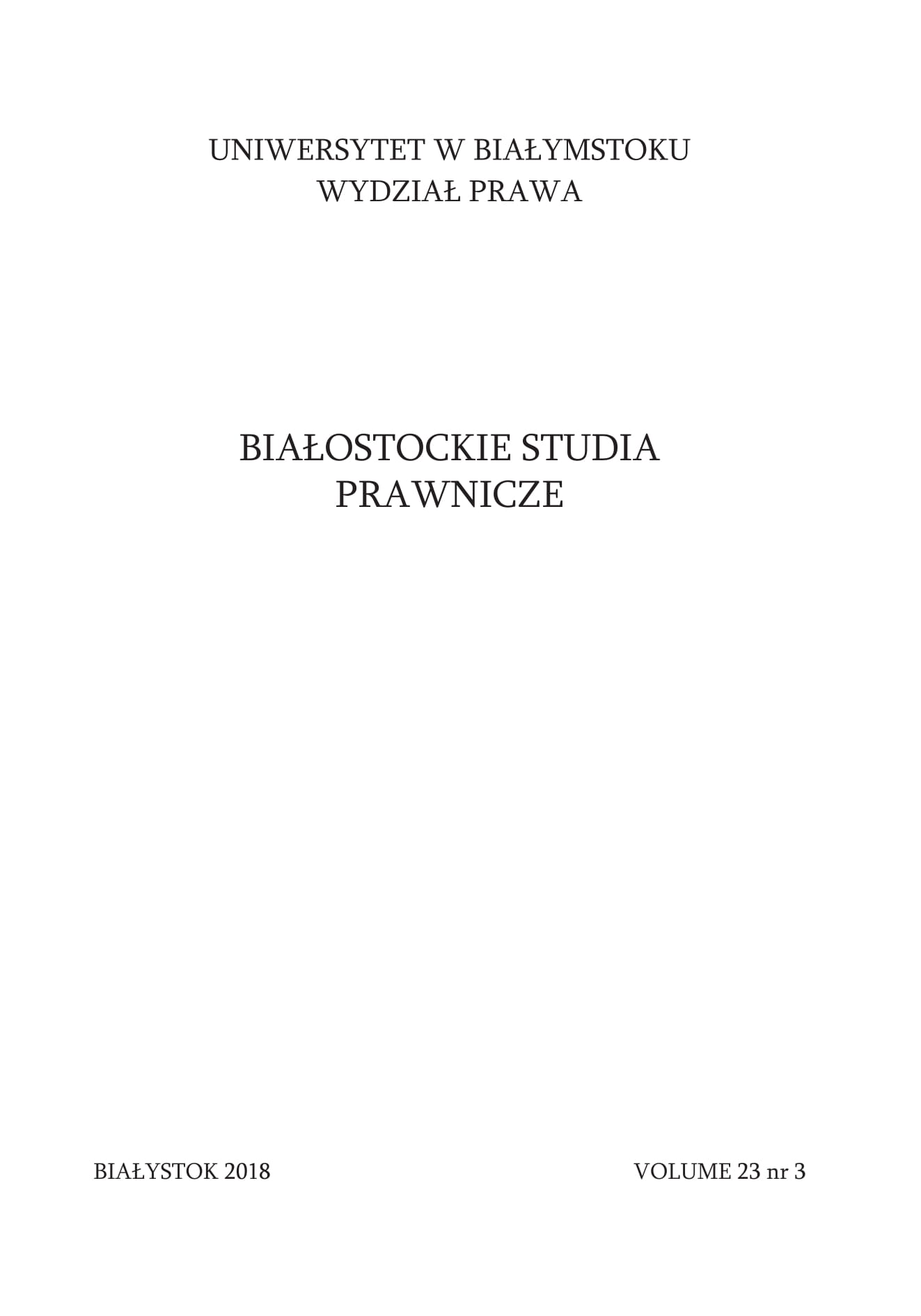 UNIWERSYTET W BIAŁYMSTOKU
WYDZIAŁ PRAWA

BIAŁOSTOCKIE STUDIA
PRAWNICZE

BIAŁYSTOK 2018

VOLUME 23 nr 3